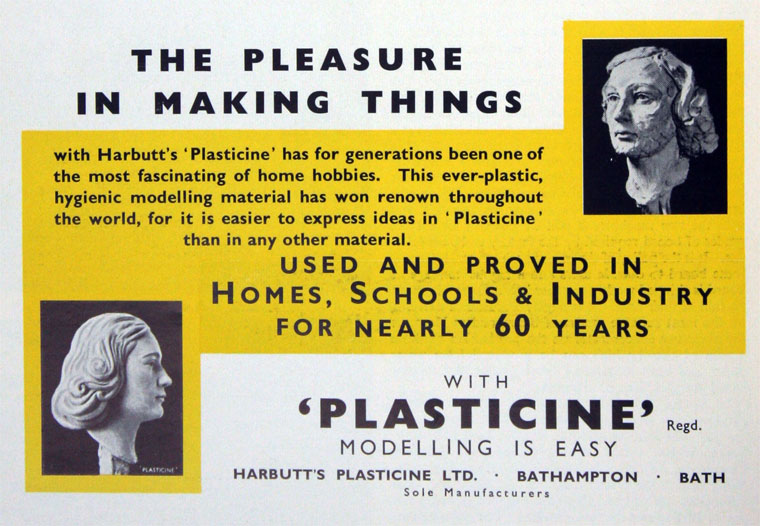 THE PLEASURE
IN MAKING THINGS

with Harbutt's 'Plasticine' has for generations been one of the most fascinating of home hobbies. This ever-plastic, hygienic modelling material has won renown throughout the world, for it is easier to express ideas in 'Plasticine' than in any other material.

USED AND PROVED IN
HOMES, SCHOOLS & INDUSTRY
FOR NEARLY 60 YEARS

WITH
'PLASTICINE' Regd.
MODELLING IS EASY

HARBUTT'S PLASTICINE LTD. · BATHAMPTON · BATH
Sole Manufacturers